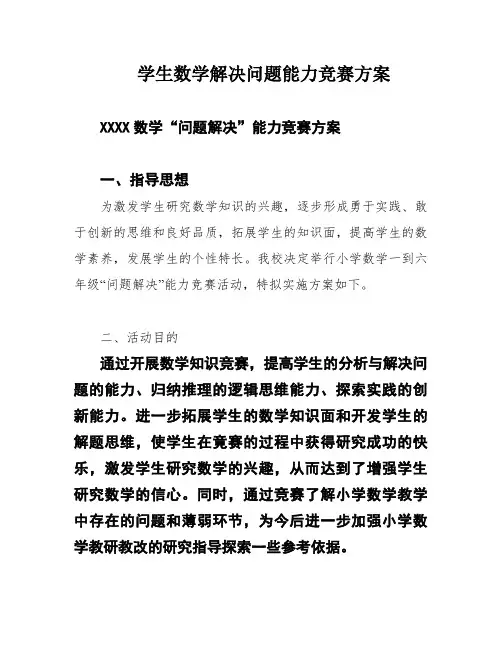 学生数学解决问题能力竞赛方案

XXXX 数学“问题解决”能力竞赛方案

一、指导思想

为激发学生研究数学知识的兴趣，逐步形成勇于实践、敢于创新的思维和良好品质，拓展学生的知识面，提高学生的数学素养，发展学生的个性特长。我校决定举行小学数学一到六年级“问题解决”能力竞赛活动，特拟实施方案如下。

二、活动目的

通过开展数学知识竞赛，提高学生的分析与解决问题的能力、归纳推理的逻辑思维能力、探索实践的创新能力。进一步拓展学生的数学知识面和开发学生的解题思维，使学生在竞赛的过程中获得研究成功的快乐，激发学生研究数学的兴趣，从而达到了增强学生研究数学的信心。同时，通过竞赛了解小学数学教学中存在的问题和薄弱环节，为今后进一步加强小学数学教研教改的研究指导探索一些参考依据。